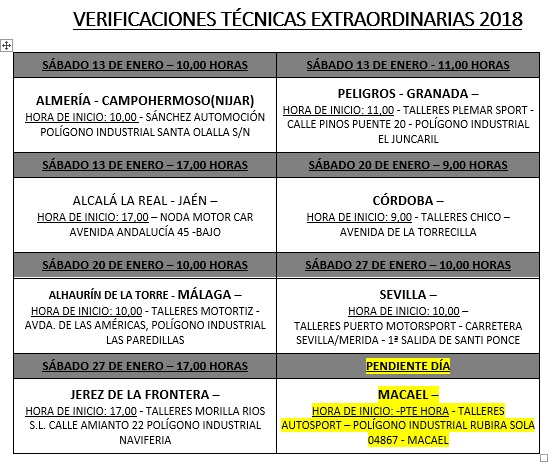 VERIFICACIONES TÉCNICAS EXTRAORDINARIAS 2018

| SÁBADO 13 DE ENERO – 10,00 HORAS | SÁBADO 13 DE ENERO - 11,00 HORAS |
|---|---|
| ALMERÍA - CAMPOHERMOSO(NIJAR) HORA DE INICIO: 10,00 - SÁNCHEZ AUTOMOCIÓN POLÍGONO INDUSTRIAL SANTA OLALLA S/N | PELIGROS - GRANADA – HORA DE INICIO: 11,00 - TALLERES PLEMAR SPORT - CALLE PINOS PUENTE 20 - POLÍGONO INDUSTRIAL EL JUNCARIL |
| SÁBADO 13 DE ENERO – 17,00 HORAS | SÁBADO 20 DE ENERO – 9,00 HORAS |
| ALCALÁ LA REAL - JAÉN – HORA DE INICIO: 17,00 – NODA MOTOR CAR AVENIDA ANDALUCÍA 45 -BAJO | CÓRDOBA – HORA DE INICIO: 9,00 - TALLERES CHICO – AVENIDA DE LA TORRECILLA |
| SÁBADO 20 DE ENERO – 10,00 HORAS | SÁBADO 27 DE ENERO – 10,00 HORAS |
| ALHAURÍN DE LA TORRE - MÁLAGA – HORA DE INICIO: 10,00 - TALLERES MOTORTIZ - AVDA. DE LAS AMÉRICAS, POLÍGONO INDUSTRIAL LAS PAREDILLAS | SEVILLA – HORA DE INICIO: 10,00 – TALLERES PUERTO MOTORSPORT - CARRETERA SEVILLA/MERIDA - 1ª SALIDA DE SANTI PONCE |
| SÁBADO 27 DE ENERO – 17,00 HORAS | PENDIENTE DÍA |
| JEREZ DE LA FRONTERA – HORA DE INICIO: 17,00 - TALLERES MORILLA RIOS S.L. CALLE AMIANTO 22 POLÍGONO INDUSTRIAL NAVIFERIA | MACAEL – HORA DE INICIO: -PTE HORA - TALLERES AUTOSPORT – POLÍGONO INDUSTRIAL RUBIRA SOLA 04867 - MACAEL |